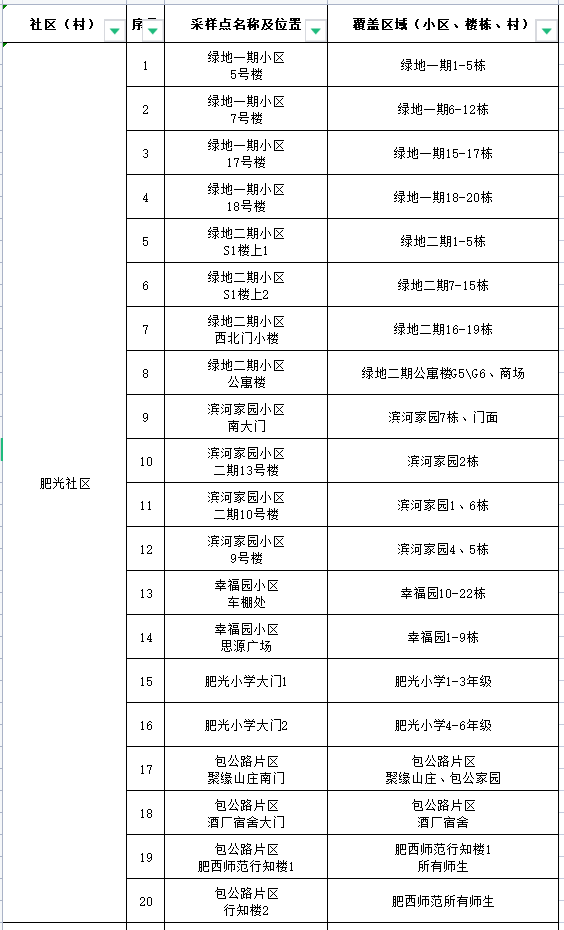 | 社区（村） | 序 | 采样点名称及位置 | 覆盖区域（小区、楼栋、村） |
|---|---|---|---|
| 肥光社区 | 1 | 绿地一期小区 5号楼 | 绿地一期1-5栋 |
| | 2 | 绿地一期小区 7号楼 | 绿地一期6-12栋 |
| | 3 | 绿地一期小区 17号楼 | 绿地一期15-17栋 |
| | 4 | 绿地一期小区 18号楼 | 绿地一期18-20栋 |
| | 5 | 绿地二期小区 S1楼上1 | 绿地二期1-5栋 |
| | 6 | 绿地二期小区 S1楼上2 | 绿地二期7-15栋 |
| | 7 | 绿地二期小区 西北门小楼 | 绿地二期16-19栋 |
| | 8 | 绿地二期小区 公寓楼 | 绿地二期公寓楼G5\G6、商场 |
| | 9 | 滨河家园小区 南大门 | 滨河家园7栋、门面 |
| | 10 | 滨河家园小区 二期13号楼 | 滨河家园2栋 |
| | 11 | 滨河家园小区 二期10号楼 | 滨河家园1、6栋 |
| | 12 | 滨河家园小区 9号楼 | 滨河家园4、5栋 |
| | 13 | 幸福园小区 车棚处 | 幸福园10-22栋 |
| | 14 | 幸福园小区 思源广场 | 幸福园1-9栋 |
| | 15 | 肥光小学大门1 | 肥光小学1-3年级 |
| | 16 | 肥光小学大门2 | 肥光小学4-6年级 |
| | 17 | 包公路片区 聚缘山庄南门 | 包公路片区 聚缘山庄、包公家园 |
| | 18 | 包公路片区 酒厂宿舍大门 | 包公路片区 酒厂宿舍 |
| | 19 | 包公路片区 肥西师范行知楼1 | 肥西师范行知楼1 所有师生 |
| | 20 | 包公路片区 行知楼2 | 肥西师范所有师生 |